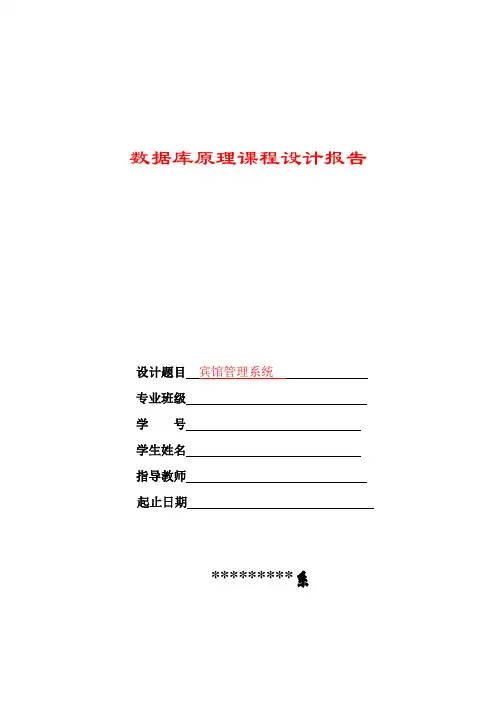 数据库原理课程设计报告

设计题目 宾馆管理系统

专业班级

学　　号

学生姓名

指导教师

起止日期

*********系